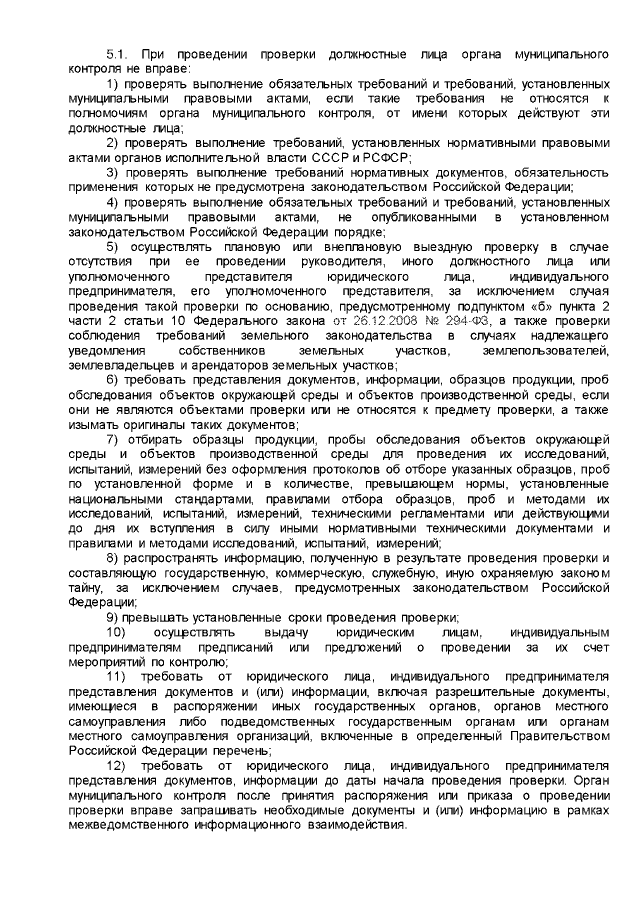 5.1. При проведении проверки должностные лица органа муниципального контроля не вправе:

1) проверять выполнение обязательных требований и требований, установленных муниципальными правовыми актами, если такие требования не относятся к полномочиям органа муниципального контроля, от имени которых действуют эти должностные лица;

2) проверять выполнение требований, установленных нормативными правовыми актами органов исполнительной власти СССР и РСФСР;

3) проверять выполнение требований нормативных документов, обязательность применения которых не предусмотрена законодательством Российской Федерации;

4) проверять выполнение обязательных требований и требований, установленных муниципальными правовыми актами, не опубликованными в установленном законодательством Российской Федерации порядке;

5) осуществлять плановую или внеплановую выездную проверку в случае отсутствия при ее проведении руководителя, иного должностного лица или уполномоченного представителя юридического лица, индивидуального предпринимателя, его уполномоченного представителя, за исключением случая проведения такой проверки по основанию, предусмотренному подпунктом «б» пункта 2 части 2 статьи 10 Федерального закона от 26.12.2008 № 294-ФЗ, а также проверки соблюдения требований земельного законодательства в случаях надлежащего уведомления собственников земельных участков, землепользователей, землевладельцев и арендаторов земельных участков;

6) требовать представления документов, информации, образцов продукции, проб обследования объектов окружающей среды и объектов производственной среды, если они не являются объектами проверки или не относятся к предмету проверки, а также изымать оригиналы таких документов;

7) отбирать образцы продукции, пробы обследования объектов окружающей среды и объектов производственной среды для проведения их исследований, испытаний, измерений без оформления протоколов об отборе указанных образцов, проб по установленной форме и в количестве, превышающем нормы, установленные национальными стандартами, правилами отбора образцов, проб и методами их исследований, испытаний, измерений, техническими регламентами или действующими до дня их вступления в силу иными нормативными техническими документами и правилами и методами исследований, испытаний, измерений;

8) распространять информацию, полученную в результате проведения проверки и составляющую государственную, коммерческую, служебную, иную охраняемую законом тайну, за исключением случаев, предусмотренных законодательством Российской Федерации;

9) превышать установленные сроки проведения проверки;

10) осуществлять выдачу юридическим лицам, индивидуальным предпринимателям предписаний или предложений о проведении за их счет мероприятий по контролю;

11) требовать от юридического лица, индивидуального предпринимателя представления документов и (или) информации, включая разрешительные документы, имеющиеся в распоряжении иных государственных органов, органов местного самоуправления либо подведомственных государственным органам или органам местного самоуправления организаций, включенные в определенный Правительством Российской Федерации перечень;

12) требовать от юридического лица, индивидуального предпринимателя представления документов, информации до даты начала проведения проверки. Орган муниципального контроля после принятия распоряжения или приказа о проведении проверки вправе запрашивать необходимые документы и (или) информацию в рамках межведомственного информационного взаимодействия.